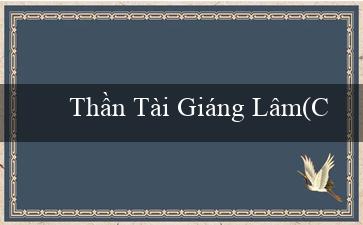 Thần Tài Giáng Lâm(C